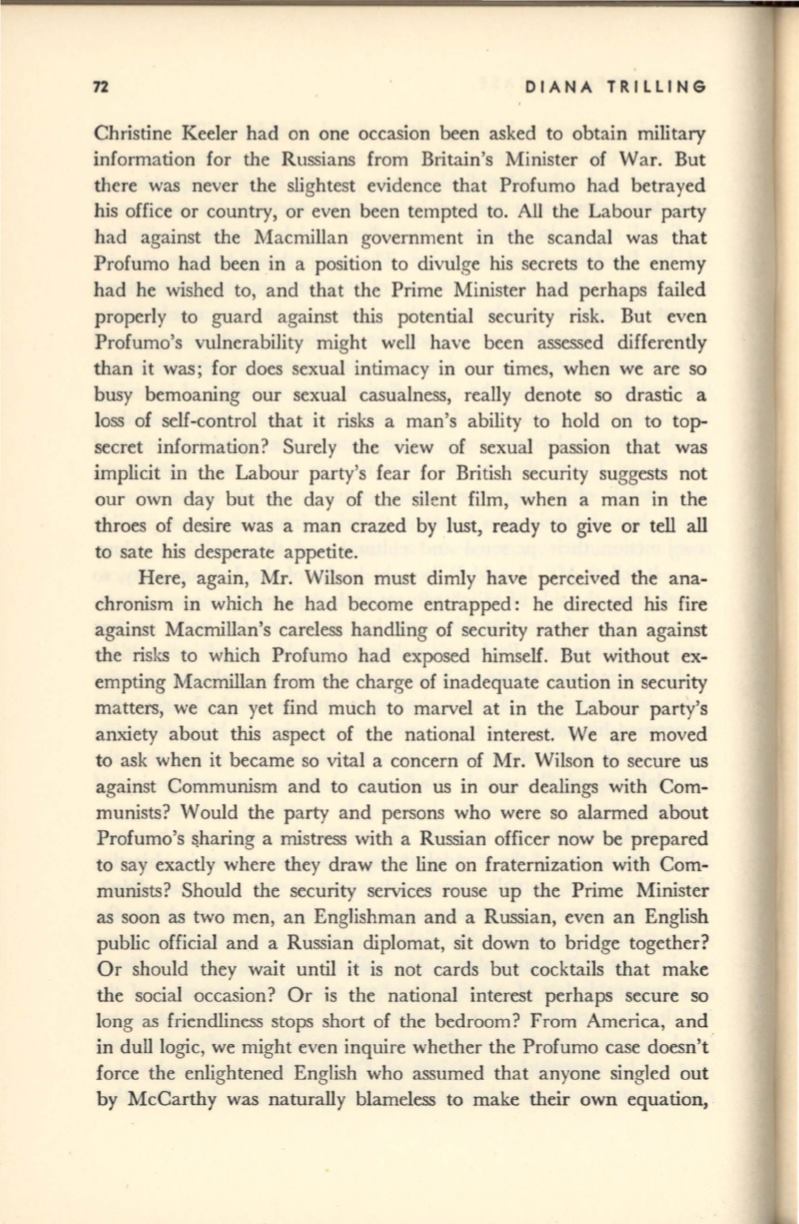 72 DIANA TRILLING

Christine Keeler had on one occasion been asked to obtain military information for the Russians from Britain's Minister of War. But there was never the slightest evidence that Profumo had betrayed his office or country, or even been tempted to. All the Labour party had against the Macmillan government in the scandal was that Profumo had been in a position to divulge his secrets to the enemy had he wished to, and that the Prime Minister had perhaps failed properly to guard against this potential security risk. But even Profumo's vulnerability might well have been assessed differently than it was; for does sexual intimacy in our times, when we are so busy bemoaning our sexual casualness, really denote so drastic a loss of self-control that it risks a man's ability to hold on to top-secret information? Surely the view of sexual passion that was implicit in the Labour party's fear for British security suggests not our own day but the day of the silent film, when a man in the throes of desire was a man crazed by lust, ready to give or tell all to sate his desperate appetite.

Here, again, Mr. Wilson must dimly have perceived the anachronism in which he had become entrapped: he directed his fire against Macmillan's careless handling of security rather than against the risks to which Profumo had exposed himself. But without exempting Macmillan from the charge of inadequate caution in security matters, we can yet find much to marvel at in the Labour party's anxiety about this aspect of the national interest. We are moved to ask when it became so vital a concern of Mr. Wilson to secure us against Communism and to caution us in our dealings with Communists? Would the party and persons who were so alarmed about Profumo's sharing a mistress with a Russian officer now be prepared to say exactly where they draw the line on fraternization with Communists? Should the security services rouse up the Prime Minister as soon as two men, an Englishman and a Russian, even an English public official and a Russian diplomat, sit down to bridge together? Or should they wait until it is not cards but cocktails that make the social occasion? Or is the national interest perhaps secure so long as friendliness stops short of the bedroom? From America, and in dull logic, we might even inquire whether the Profumo case doesn't force the enlightened English who assumed that anyone singled out by McCarthy was naturally blameless to make their own equation,